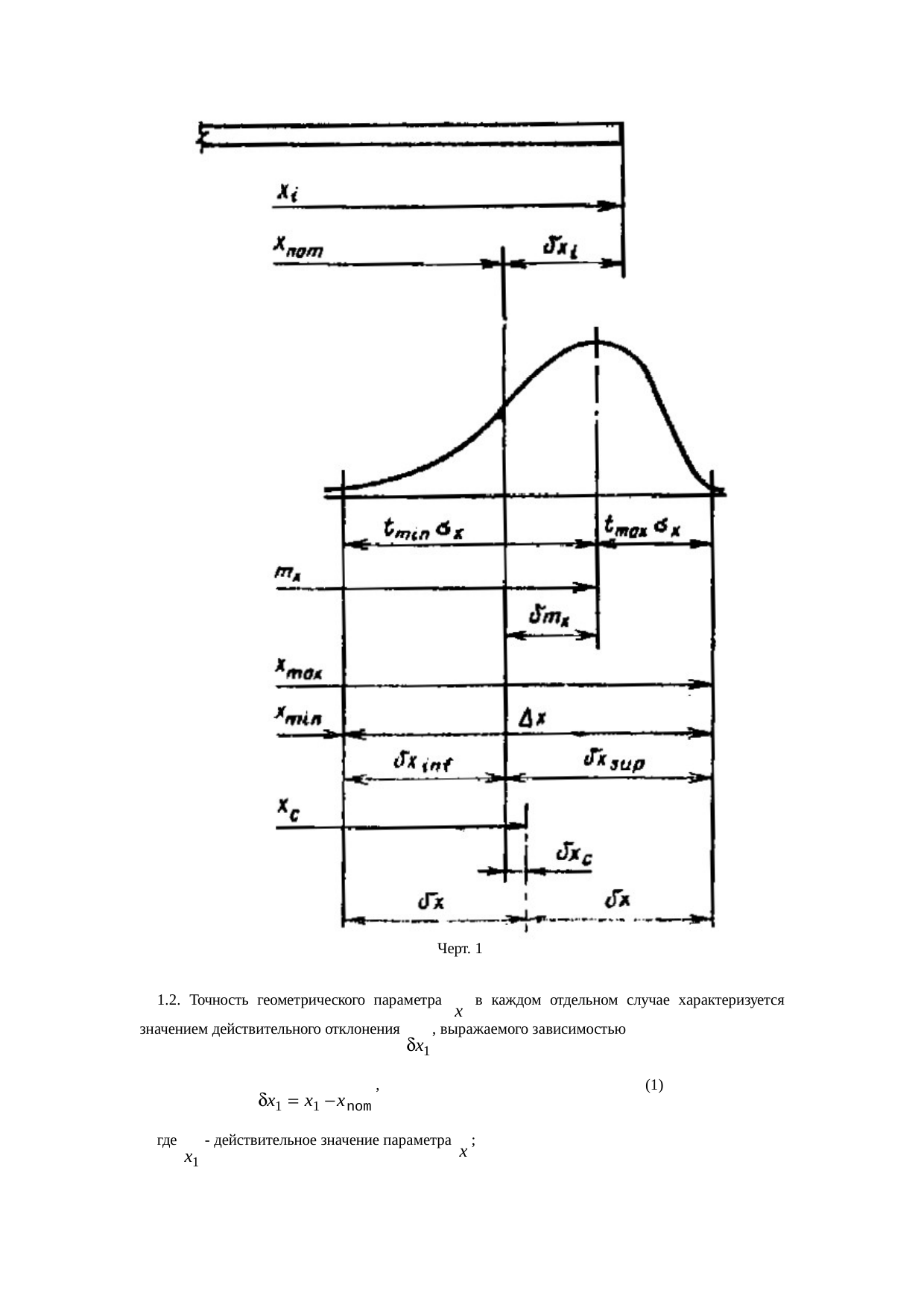 $x_i$

$x_{nom}$

$\delta x_i$

$t_{min} \sigma_x$

$t_{max} \sigma_x$

$m_x$

$\delta m_x$

$x_{max}$

$x_{min}$

$\Delta x$

$\delta x_{inf}$

$\delta x_{sup}$

$x_c$

$\delta x_c$

$\delta x$

$\delta x$

Черт. 1

1.2. Точность геометрического параметра $x$ в каждом отдельном случае характеризуется значением действительного отклонения $\delta x_1$, выражаемого зависимостью

$\delta x_1 = x_1 - x_{nom}$, (1)

где $x_1$ - действительное значение параметра $x$;